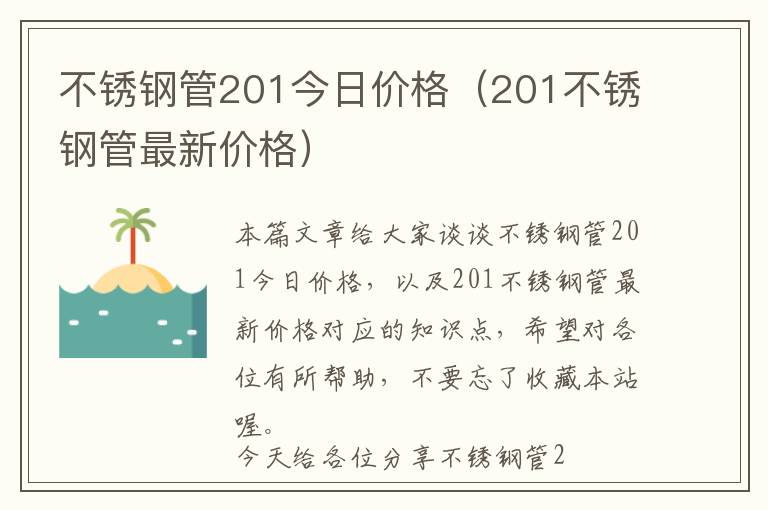 不锈钢管201今日价格（201不锈钢管最新价格）

本篇文章给大家谈谈不锈钢管201今日价格，以及201不锈钢管最新价格对应的知识点，希望对各位有所帮助，不要忘了收藏本站喔。

今天给各位分享不锈钢管2